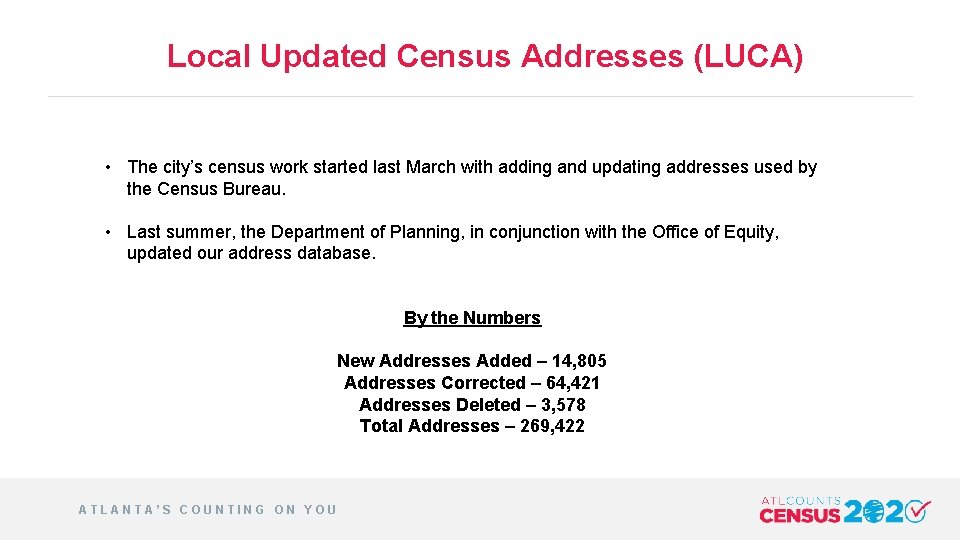 Local Updated Census Addresses (LUCA)

• The city's census work started last March with adding and updating addresses used by the Census Bureau.

• Last summer, the Department of Planning, in conjunction with the Office of Equity, updated our address database.

By the Numbers

New Addresses Added – 14,805
Addresses Corrected – 64,421
Addresses Deleted – 3,578
Total Addresses – 269,422

ATLANTA'S COUNTING ON YOU

ATLCOUNTS
CENSUS 2020